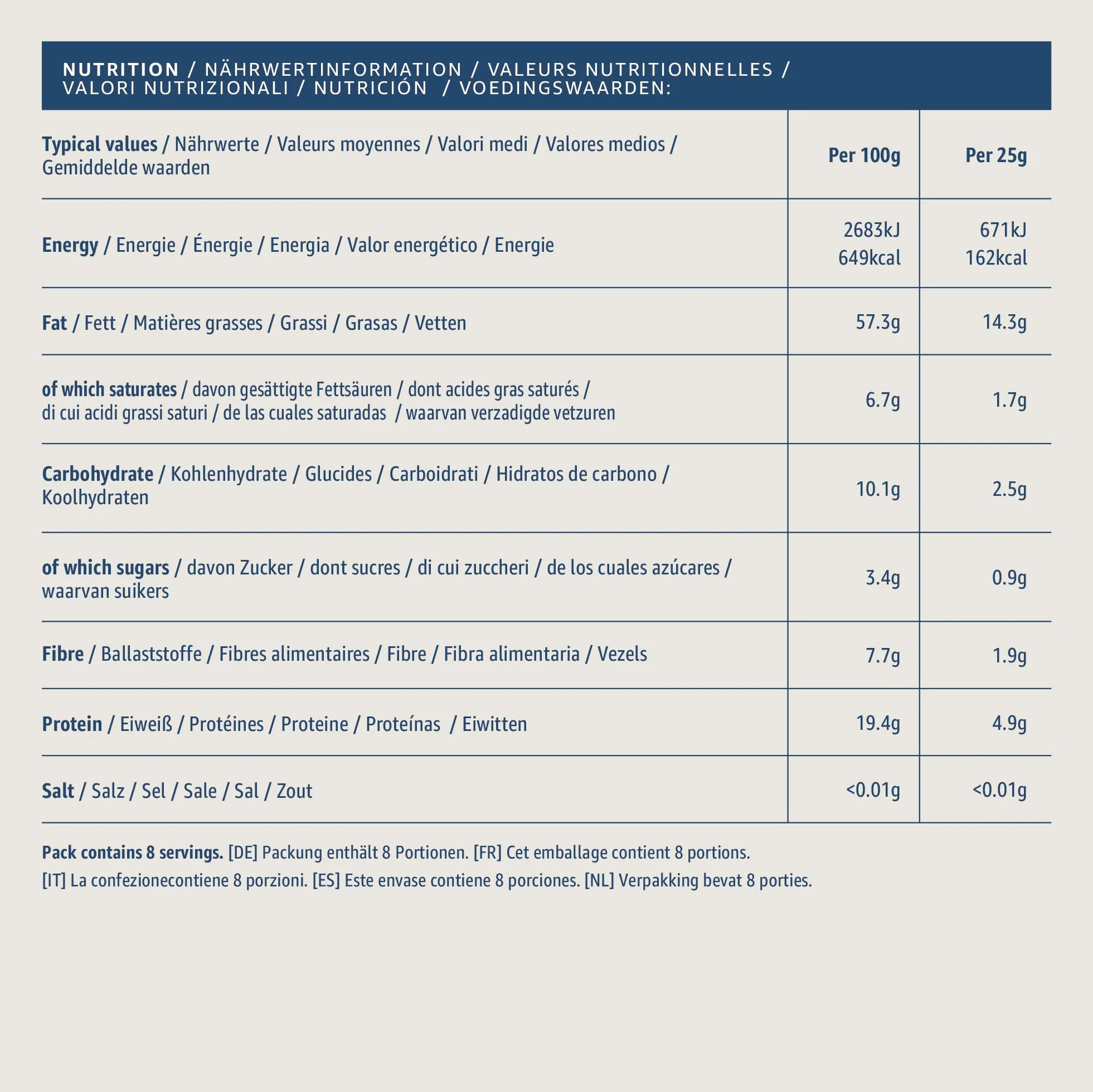 NUTRITION / NÄHRWERTINFORMATION / VALEURS NUTRITIONNELLES / VALORI NUTRIZIONALI / NUTRICIÓN / VOEDINGSWAARDEN:

| Typical values / Nährwerte / Valeurs moyennes / Valori medi / Valores medios / Gemiddelde waarden | Per 100g | Per 25g |
|---|---|---|
| Energy / Energie / Énergie / Energia / Valor energético / Energie | 2683kJ 649kcal | 671kJ 162kcal |
| Fat / Fett / Matières grasses / Grassi / Grasas / Vetten | 57.3g | 14.3g |
| of which saturates / davon gesättigte Fettsäuren / dont acides gras saturés / di cui acidi grassi saturi / de las cuales saturadas / waarvan verzadigde vetzuren | 6.7g | 1.7g |
| Carbohydrate / Kohlenhydrate / Glucides / Carboidrati / Hidratos de carbono / Koolhydraten | 10.1g | 2.5g |
| of which sugars / davon Zucker / dont sucres / di cui zuccheri / de los cuales azúcares / waarvan suikers | 3.4g | 0.9g |
| Fibre / Ballaststoffe / Fibres alimentaires / Fibre / Fibra alimentaria / Vezels | 7.7g | 1.9g |
| Protein / Eiweiß / Protéines / Proteine / Proteínas / Eiwitten | 19.4g | 4.9g |
| Salt / Salz / Sel / Sale / Sal / Zout | <0.01g | <0.01g |

Pack contains 8 servings. [DE] Packung enthält 8 Portionen. [FR] Cet emballage contient 8 portions. [IT] La confezionecontiene 8 porzioni. [ES] Este envase contiene 8 porciones. [NL] Verpakking bevat 8 porties.